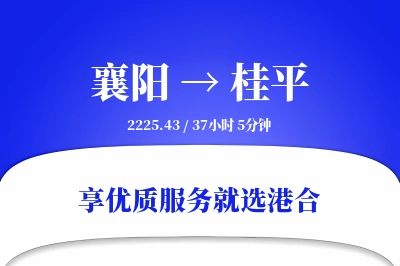 襄阳 → 桂平

2225.43 / 37小时 5分钟

享优质服务就选港合